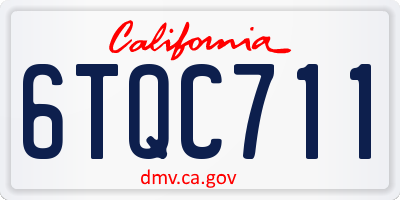 California

6TQC711

dmv.ca.gov